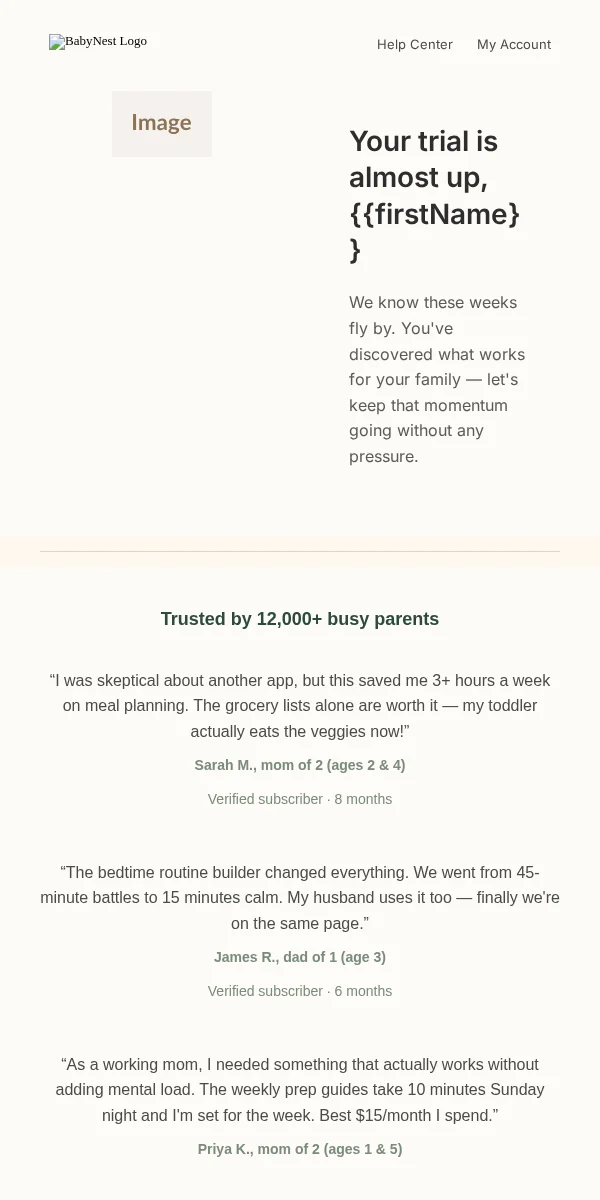 BabyNest Logo

Help Center My Account

Image

Your trial is almost up, {{firstName}}

We know these weeks fly by. You've discovered what works for your family — let's keep that momentum going without any pressure.

Trusted by 12,000+ busy parents

“I was skeptical about another app, but this saved me 3+ hours a week on meal planning. The grocery lists alone are worth it — my toddler actually eats the veggies now!”

Sarah M., mom of 2 (ages 2 & 4)

Verified subscriber · 8 months

“The bedtime routine builder changed everything. We went from 45-minute battles to 15 minutes calm. My husband uses it too — finally we're on the same page.”

James R., dad of 1 (age 3)

Verified subscriber · 6 months

“As a working mom, I needed something that actually works without adding mental load. The weekly prep guides take 10 minutes Sunday night and I'm set for the week. Best $15/month I spend.”

Priya K., mom of 2 (ages 1 & 5)